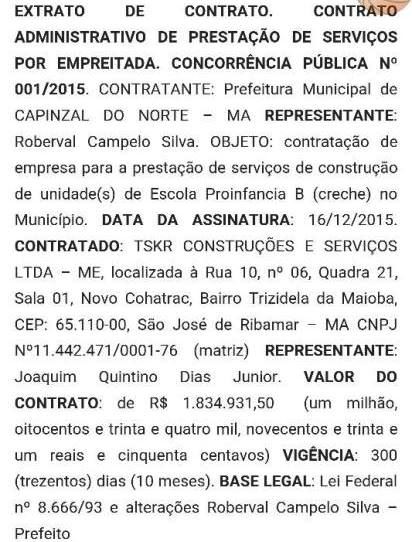 EXTRATO DE CONTRATO. CONTRATO ADMINISTRATIVO DE PRESTAÇÃO DE SERVIÇOS POR EMPREITADA. CONCORRÊNCIA PÚBLICA Nº 001/2015. CONTRATANTE: Prefeitura Municipal de CAPINZAL DO NORTE – MA REPRESENTANTE: Roberval Campelo Silva. OBJETO: contratação de empresa para a prestação de serviços de construção de unidade(s) de Escola Proinfancia B (creche) no Município. DATA DA ASSINATURA: 16/12/2015. CONTRATADO: TSKR CONSTRUÇÕES E SERVIÇOS LTDA – ME, localizada à Rua 10, nº 06, Quadra 21, Sala 01, Novo Cohatrac, Bairro Trizidela da Maioba, CEP: 65.110-00, São José de Ribamar – MA CNPJ Nº11.442.471/0001-76 (matriz) REPRESENTANTE: Joaquim Quintino Dias Junior. VALOR DO CONTRATO: de R$ 1.834.931,50 (um milhão, oitocentos e trinta e quatro mil, novecentos e trinta e um reais e cinquenta centavos) VIGÊNCIA: 300 (trezentos) dias (10 meses). BASE LEGAL: Lei Federal nº 8.666/93 e alterações Roberval Campelo Silva – Prefeito